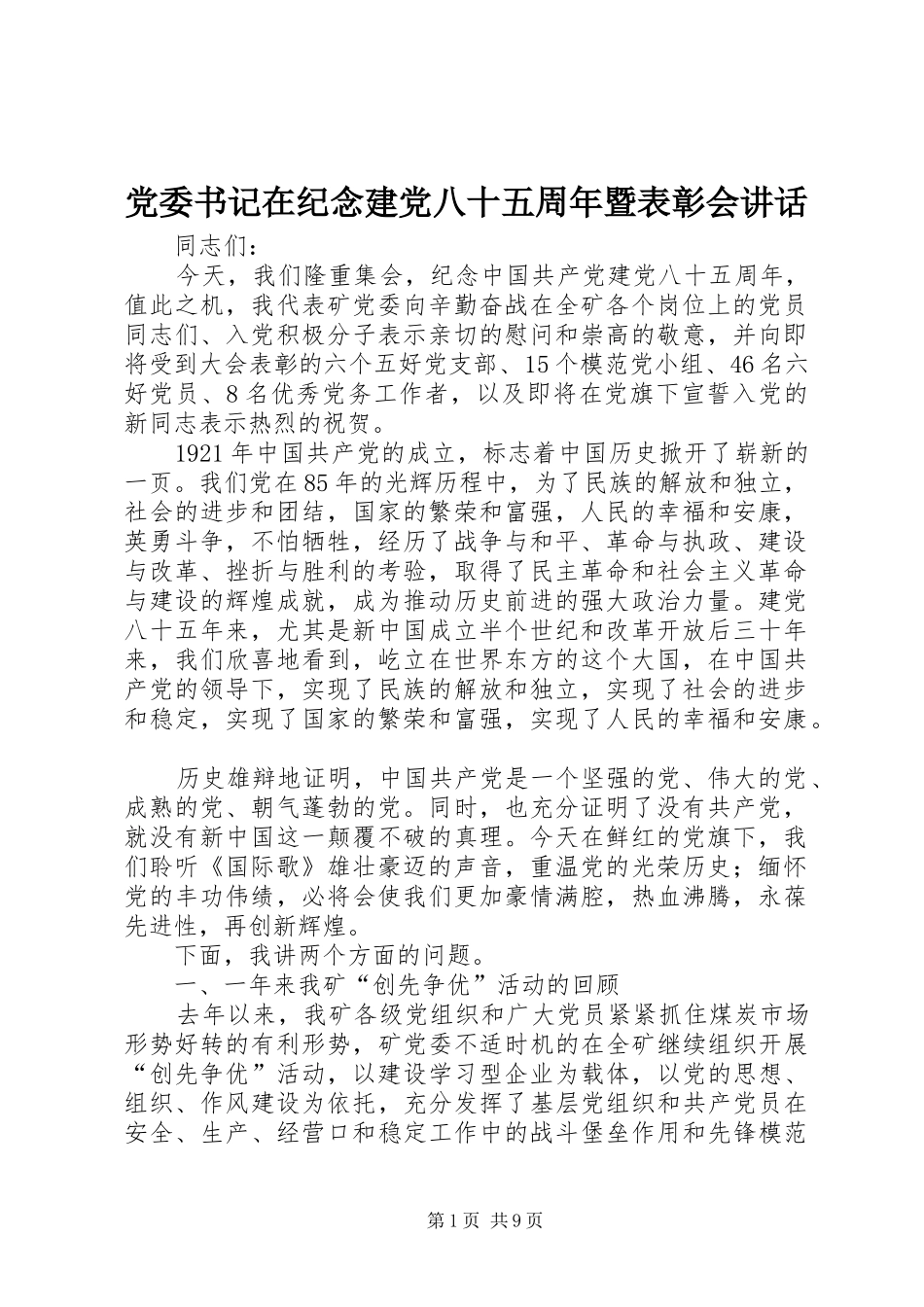 党委书记在纪念建党八十五周年暨表彰会讲话

同志们：

今天，我们隆重集会，纪念中国共产党建党八十五周年，值此之机，我代表矿党委向辛勤奋战在全矿各个岗位上的党员同志们、入党积极分子表示亲切的慰问和崇高的敬意，并向即将受到大会表彰的六个五好党支部、15个模范党小组、46名六好党员、8名优秀党务工作者，以及即将在党旗下宣誓入党的新同志表示热烈的祝贺。

1921年中国共产党的成立，标志着中国历史掀开了崭新的一页。我们党在85年的光辉历程中，为了民族的解放和独立，社会的进步和团结，国家的繁荣和富强，人民的幸福和安康，英勇斗争，不怕牺牲，经历了战争与和平、革命与执政、建设与改革、挫折与胜利的考验，取得了民主革命和社会主义革命与建设的辉煌成就，成为推动历史前进的强大政治力量。建党八十五年来，尤其是新中国成立半个世纪和改革开放后三十年来，我们欣喜地看到，屹立在世界东方的这个大国，在中国共产党的领导下，实现了民族的解放和独立，实现了社会的进步和稳定，实现了国家的繁荣和富强，实现了人民的幸福和安康。

历史雄辩地证明，中国共产党是一个坚强的党、伟大的党、成熟的党、朝气蓬勃的党。同时，也充分证明了没有共产党，就没有新中国这一颠覆不破的真理。今天在鲜红的党旗下，我们聆听《国际歌》雄壮豪迈的声音，重温党的光荣历史；缅怀党的丰功伟绩，必将会使我们更加豪情满腔，热血沸腾，永葆先进性，再创新辉煌。

下面，我讲两个方面的问题。

一、一年来我矿“创先争优”活动的回顾

去年以来，我矿各级党组织和广大党员紧紧抓住煤炭市场形势好转的有利形势，矿党委不适时机的在全矿继续组织开展“创先争优”活动，以建设学习型企业为载体，以党的思想、组织、作风建设为依托，充分发挥了基层党组织和共产党员在安全、生产、经营口和稳定工作中的战斗堡垒作用和先锋模范

第1页 共9页